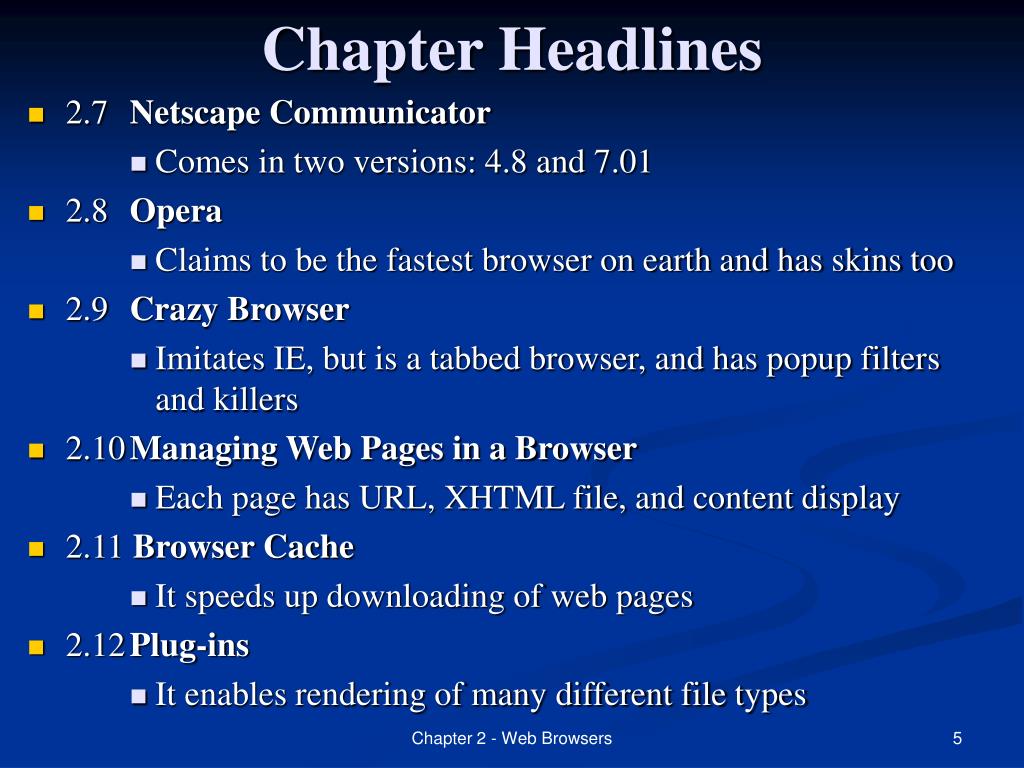 Chapter Headlines

2.7 Netscape Communicator

Comes in two versions: 4.8 and 7.01

2.8 Opera

Claims to be the fastest browser on earth and has skins too

2.9 Crazy Browser

Imitates IE, but is a tabbed browser, and has popup filters and killers

2.10 Managing Web Pages in a Browser

Each page has URL, XHTML file, and content display

2.11 Browser Cache

It speeds up downloading of web pages

2.12 Plug-ins

It enables rendering of many different file types

Chapter 2 - Web Browsers

5